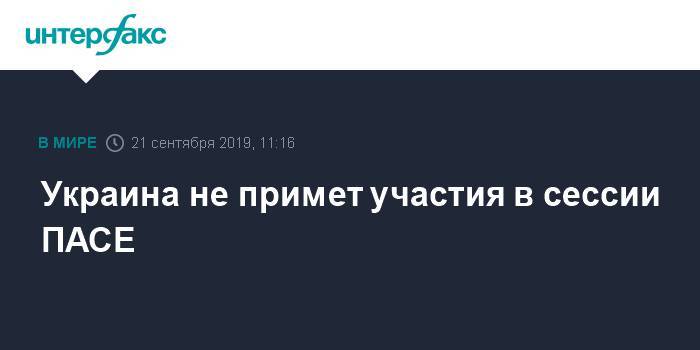 интерфакс

В МИРЕ 21 сентября 2019, 11:16

Украина не примет участия в сессии ПАСЕ